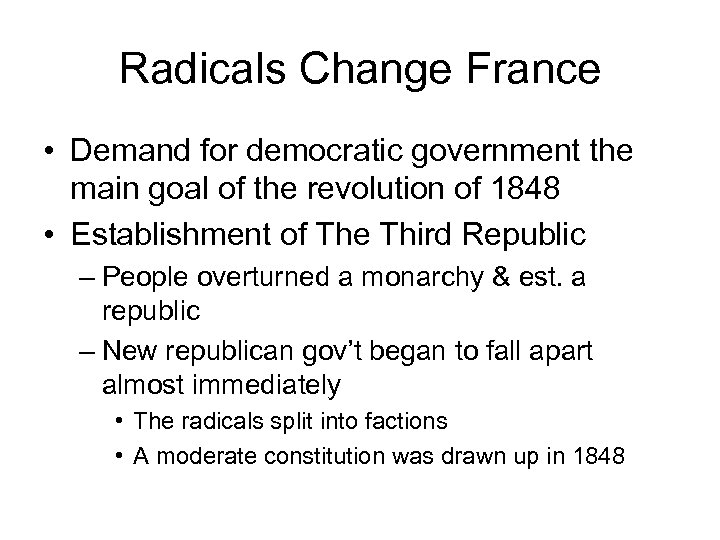 Radicals Change France

• Demand for democratic government the main goal of the revolution of 1848
• Establishment of The Third Republic
– People overturned a monarchy & est. a republic
– New republican gov't began to fall apart almost immediately
• The radicals split into factions
• A moderate constitution was drawn up in 1848